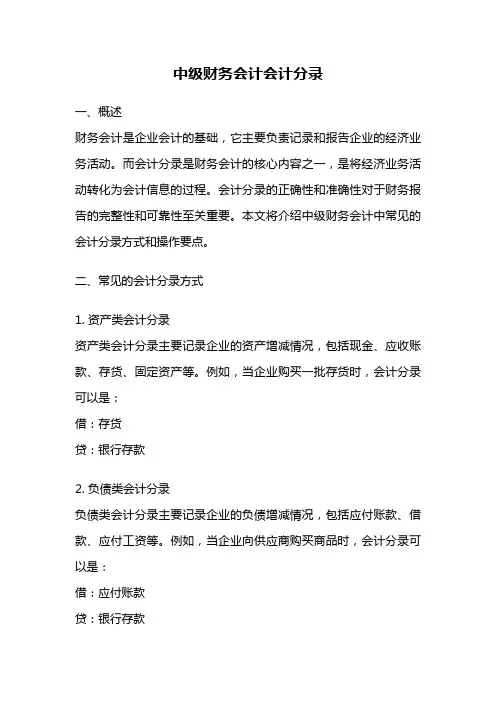 中级财务会计会计分录

一、概述

财务会计是企业会计的基础，它主要负责记录和报告企业的经济业务活动。而会计分录是财务会计的核心内容之一，是将经济业务活动转化为会计信息的过程。会计分录的正确性和准确性对于财务报告的完整性和可靠性至关重要。本文将介绍中级财务会计中常见的会计分录方式和操作要点。

二、常见的会计分录方式

1. 资产类会计分录

资产类会计分录主要记录企业的资产增减情况，包括现金、应收账款、存货、固定资产等。例如，当企业购买一批存货时，会计分录可以是：

借：存货

贷：银行存款

2. 负债类会计分录

负债类会计分录主要记录企业的负债增减情况，包括应付账款、借款、应付工资等。例如，当企业向供应商购买商品时，会计分录可以是：

借：应付账款

贷：银行存款